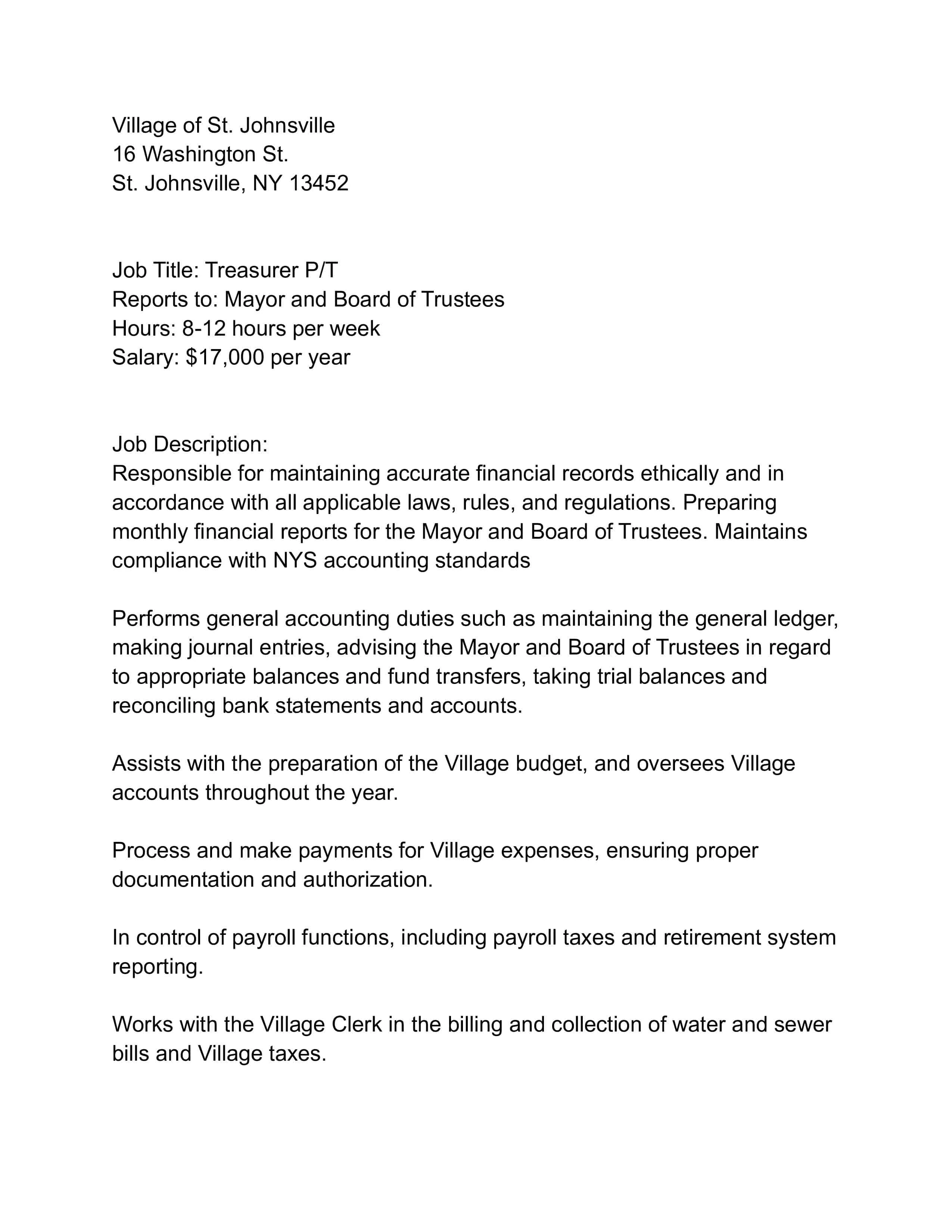 Village of St. Johnsville
16 Washington St.
St. Johnsville, NY 13452

Job Title: Treasurer P/T
Reports to: Mayor and Board of Trustees
Hours: 8-12 hours per week
Salary: \$17,000 per year

Job Description:
Responsible for maintaining accurate financial records ethically and in accordance with all applicable laws, rules, and regulations. Preparing monthly financial reports for the Mayor and Board of Trustees. Maintains compliance with NYS accounting standards

Performs general accounting duties such as maintaining the general ledger, making journal entries, advising the Mayor and Board of Trustees in regard to appropriate balances and fund transfers, taking trial balances and reconciling bank statements and accounts.

Assists with the preparation of the Village budget, and oversees Village accounts throughout the year.

Process and make payments for Village expenses, ensuring proper documentation and authorization.

In control of payroll functions, including payroll taxes and retirement system reporting.

Works with the Village Clerk in the billing and collection of water and sewer bills and Village taxes.